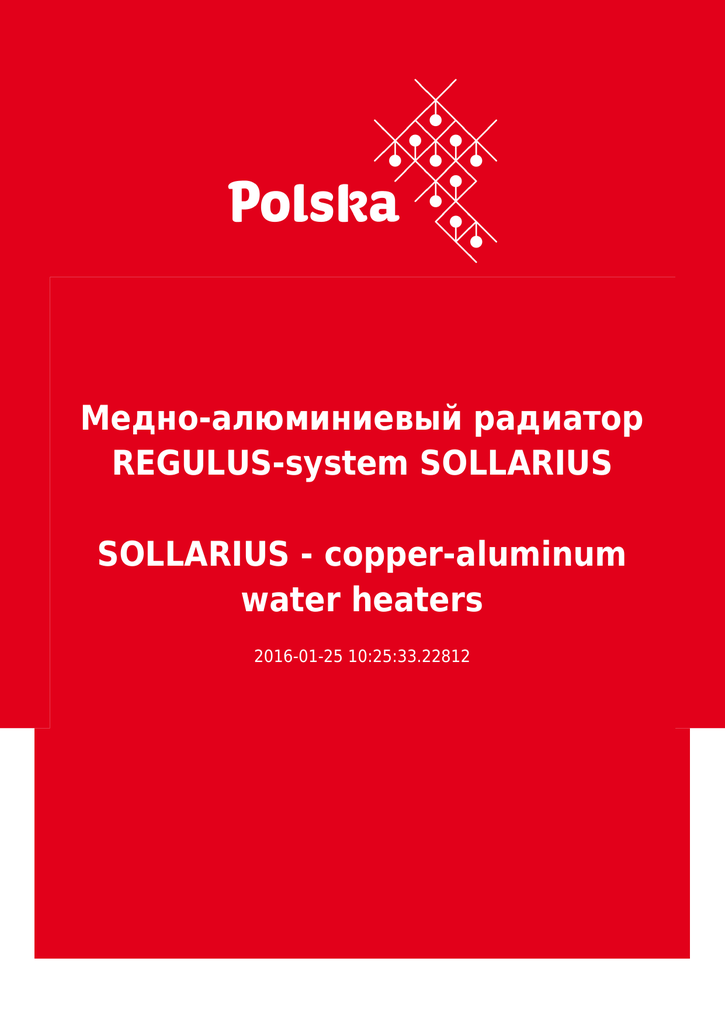 Polska

Медно-алюминиевый радиатор REGULUS-system SOLLARIUS

SOLLARIUS - copper-aluminum water heaters

2016-01-25 10:25:33.22812